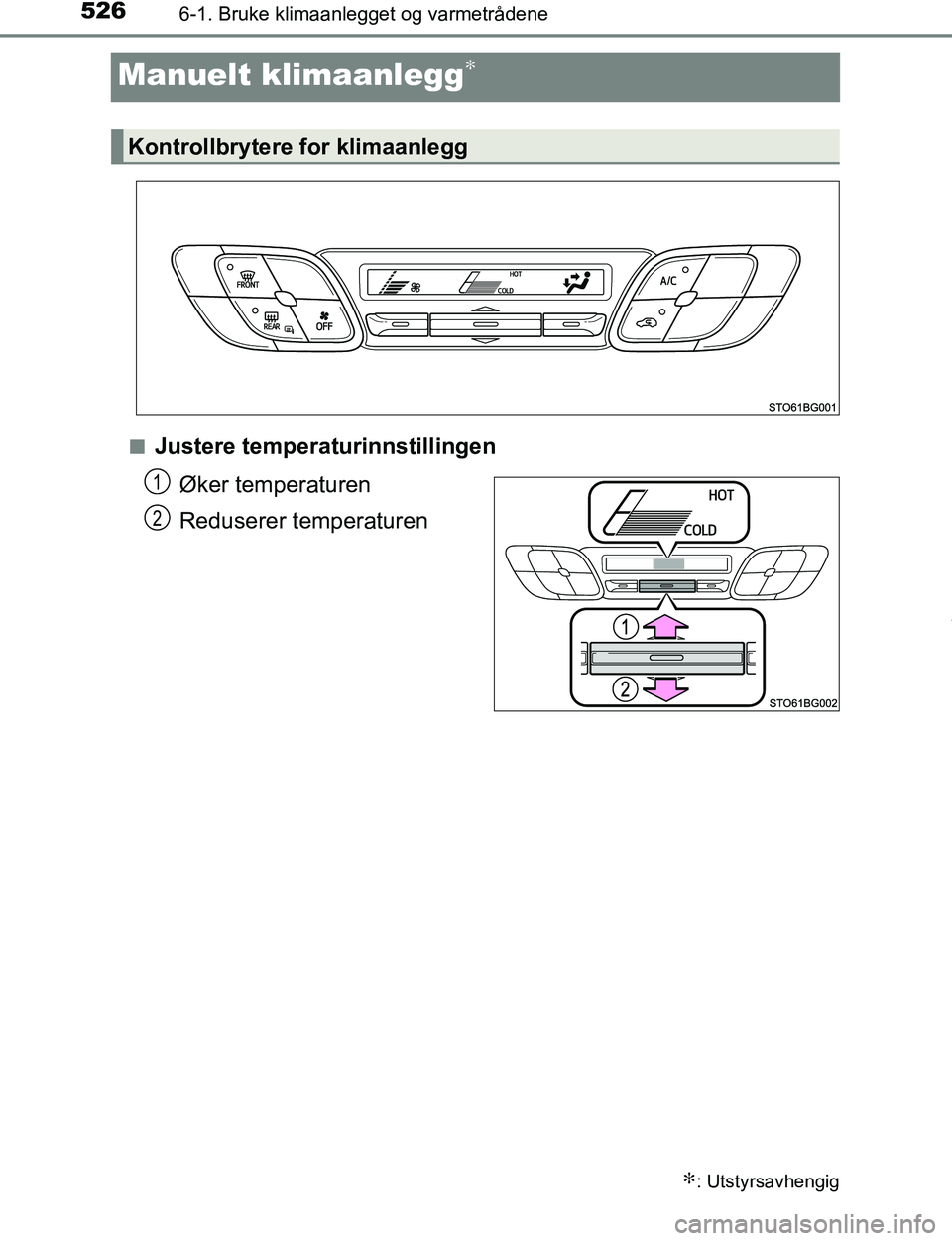 526 6-1. Bruke klimaanlegget og varmetrådene

Manuelt klimaanlegg*

Kontrollbrytere for klimaanlegg

FRONT
REAR
OFF
HOT
COLD
A/C

STO61BG001

■ Justere temperaturinnstillingen

1 Øker temperaturen

2 Reduserer temperaturen

HOT
COLD
1
2

STO61BG002

*: Utstyrsavhengig

carmanualsonline.info